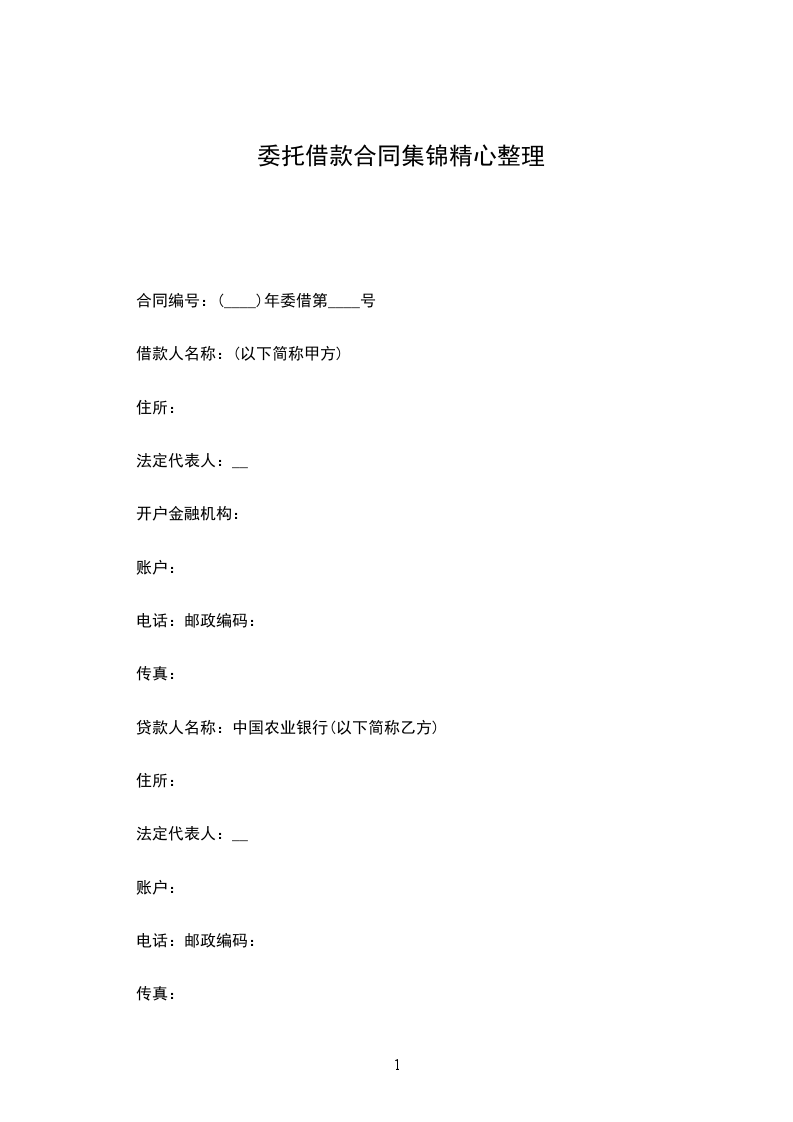 委托借款合同集锦精心整理

合同编号：(____)年委借第____号

借款人名称：(以下简称甲方)

住所：

法定代表人：__

开户金融机构：

账户：

电话：邮政编码：

传真：

贷款人名称：中国农业银行(以下简称乙方)

住所：

法定代表人：__

账户：

电话：邮政编码：

传真：

1